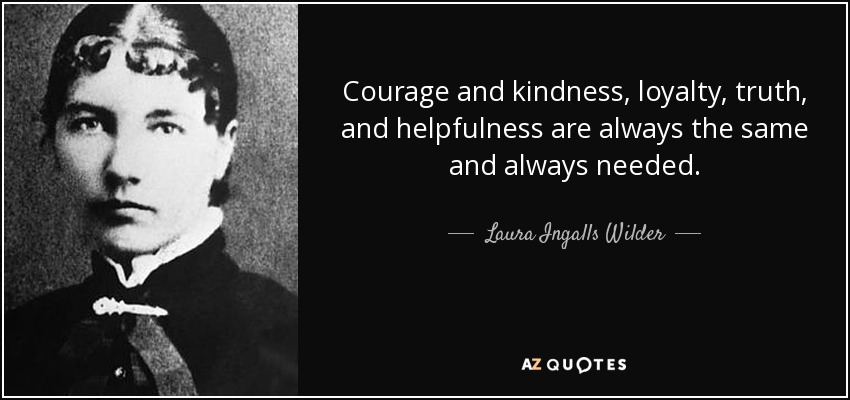 Courage and kindness, loyalty, truth, and helpfulness are always the same and always needed.

— Laura Ingalls Wilder —

AZ QUOTES